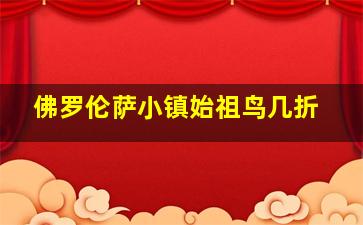 佛罗伦萨小镇始祖鸟几折